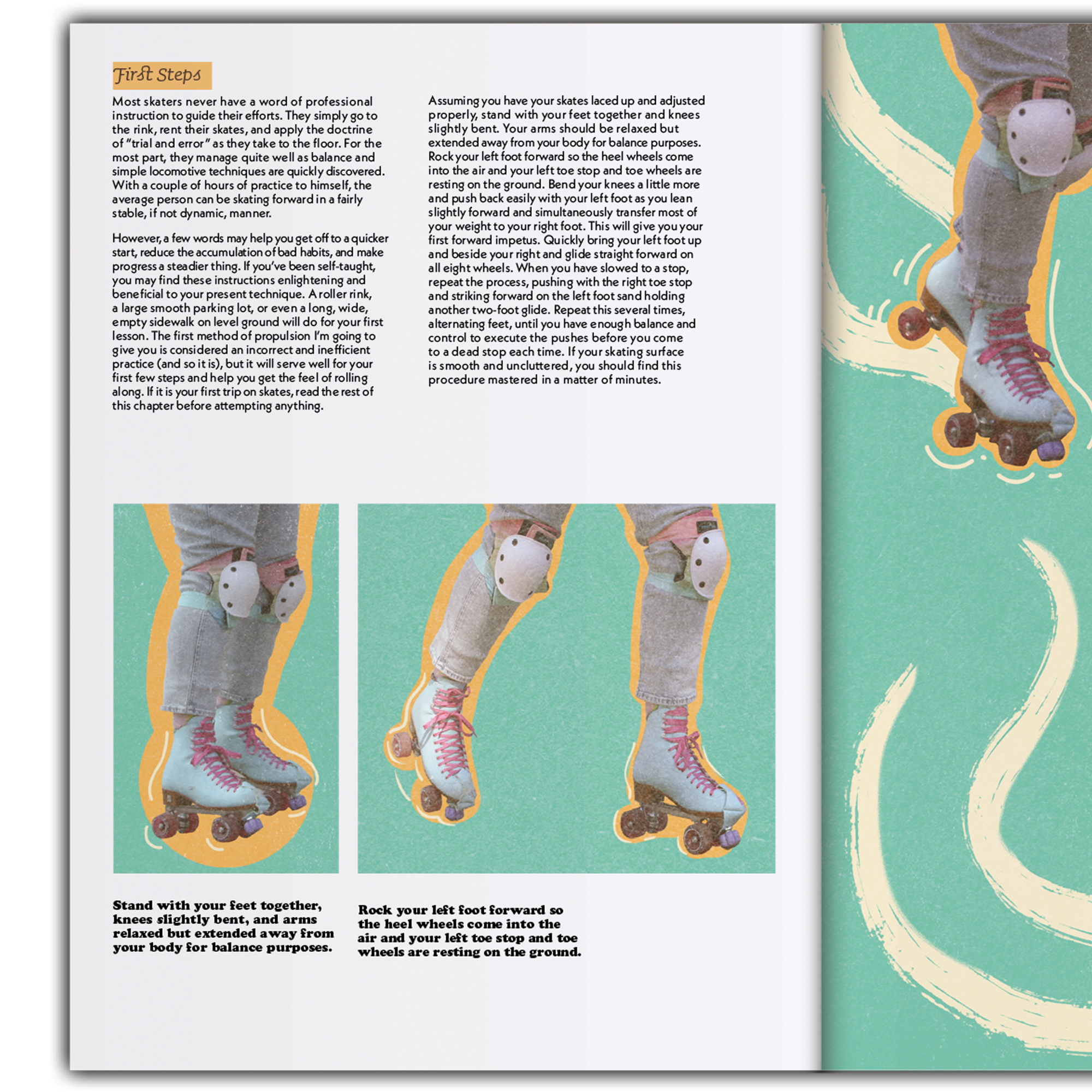 First Steps

Most skaters never have a word of professional instruction to guide their efforts. They simply go to the rink, rent their skates, and apply the doctrine of "trial and error" as they take to the floor. For the most part, they manage quite well as balance and simple locomotive techniques are quickly discovered. With a couple of hours of practice to himself, the average person can be skating forward in a fairly stable, if not dynamic, manner.

However, a few words may help you get off to a quicker start, reduce the accumulation of bad habits, and make progress a steadier thing. If you've been self-taught, you may find these instructions enlightening and beneficial to your present technique. A roller rink, a large smooth parking lot, or even a long, wide, empty sidewalk on level ground will do for your first lesson. The first method of propulsion I'm going to give you is considered an incorrect and inefficient practice (and so it is), but it will serve well for your first few steps and help you get the feel of rolling along. If it is your first trip on skates, read the rest of this chapter before attempting anything.

Assuming you have your skates laced up and adjusted properly, stand with your feet together and knees slightly bent. Your arms should be relaxed but extended away from your body for balance purposes. Rock your left foot forward so the heel wheels come into the air and your left toe stop and toe wheels are resting on the ground. Bend your knees a little more and push back easily with your left foot as you lean slightly forward and simultaneously transfer most of your weight to your right foot. This will give you your first forward impetus. Quickly bring your left foot up and beside your right and glide straight forward on all eight wheels. When you have slowed to a stop, repeat the process, pushing with the right toe stop and striking forward on the left foot sand holding another two-foot glide. Repeat this several times, alternating feet, until you have enough balance and control to execute the pushes before you come to a dead stop each time. If your skating surface is smooth and uncluttered, you should find this procedure mastered in a matter of minutes.

Stand with your feet together, knees slightly bent, and arms relaxed but extended away from your body for balance purposes.

Rock your left foot forward so the heel wheels come into the air and your left toe stop and toe wheels are resting on the ground.